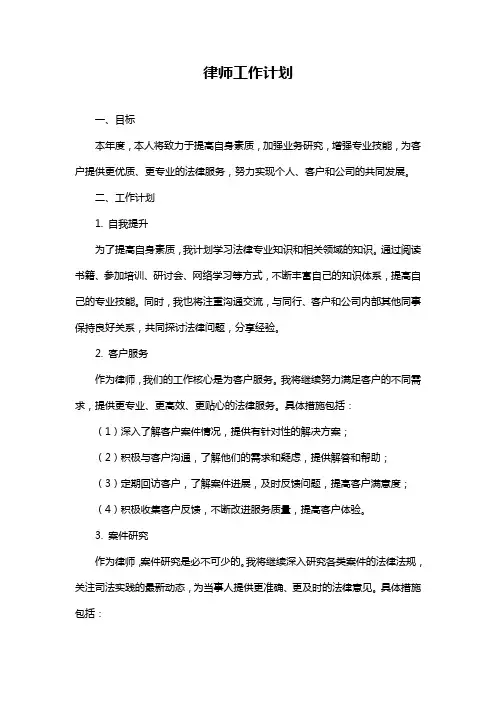 律师工作计划

一、目标

本年度，本人将致力于提高自身素质，加强业务研究，增强专业技能，为客户提供更优质、更专业的法律服务，努力实现个人、客户和公司的共同发展。

二、工作计划

1. 自我提升

为了提高自身素质，我计划学习法律专业知识和相关领域的知识。通过阅读书籍、参加培训、研讨会、网络学习等方式，不断丰富自己的知识体系，提高自己的专业技能。同时，我也将注重沟通交流，与同行、客户和公司内部其他同事保持良好关系，共同探讨法律问题，分享经验。

2. 客户服务

作为律师，我们的工作核心是为客户服务。我将继续努力满足客户的不同需求，提供更专业、更高效、更贴心的法律服务。具体措施包括：

（1）深入了解客户案件情况，提供有针对性的解决方案；

（2）积极与客户沟通，了解他们的需求和疑虑，提供解答和帮助；

（3）定期回访客户，了解案件进展，及时反馈问题，提高客户满意度；

（4）积极收集客户反馈，不断改进服务质量，提高客户体验。

3. 案件研究

作为律师，案件研究是必不可少的。我将继续深入研究各类案件的法律法规，关注司法实践的最新动态，为当事人提供更准确、更及时的法律意见。具体措施包括：